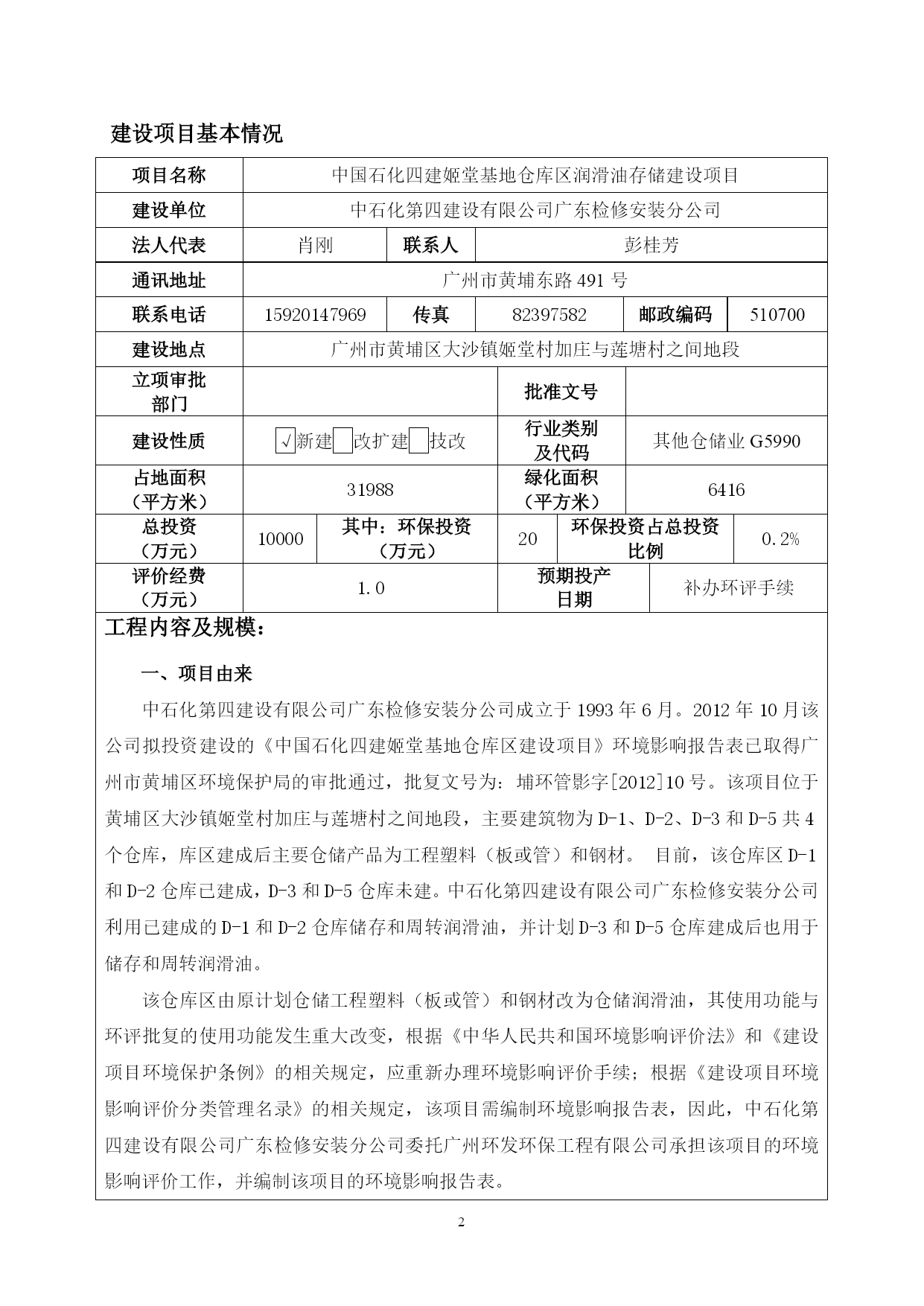 建设项目基本情况

| 项目名称 | 中国石化四建姬堂基地仓库区润滑油存储建设项目 | | | | |
|---|---|---|---|---|---|
| 建设单位 | 中石化第四建设有限公司广东检修安装分公司 | | | | |
| 法人代表 | 肖刚 | 联系人 | 彭桂芳 | | |
| 通讯地址 | 广州市黄埔东路 491 号 | | | | |
| 联系电话 | 15920147969 | 传真 | 82397582 | 邮政编码 | 510700 |
| 建设地点 | 广州市黄埔区大沙镇姬堂村加庄与莲塘村之间地段 | | | | |
| 立项审批部门 | | 批准文号 | | | |
| 建设性质 | √新建 改扩建 技改 | 行业类别及代码 | 其他仓储业 G5990 | | |
| 占地面积（平方米） | 31988 | 绿化面积（平方米） | 6416 | | |
| 总投资（万元） | 10000 | 其中：环保投资（万元） | 20 | 环保投资占总投资比例 | 0.2% |
| 评价经费（万元） | 1.0 | 预期投产日期 | 补办环评手续 | | |

工程内容及规模：

一、项目由来

中石化第四建设有限公司广东检修安装分公司成立于 1993 年 6 月。2012 年 10 月该公司拟投资建设的《中国石化四建姬堂基地仓库区建设项目》环境影响报告表已取得广州市黄埔区环境保护局的审批通过，批复文号为：埔环管影字[2012]10 号。该项目位于黄埔区大沙镇姬堂村加庄与莲塘村之间地段，主要建筑物为 D-1、D-2、D-3 和 D-5 共 4 个仓库，库区建成后主要仓储产品为工程塑料（板或管）和钢材。 目前，该仓库区 D-1 和 D-2 仓库已建成，D-3 和 D-5 仓库未建。中石化第四建设有限公司广东检修安装分公司利用已建成的 D-1 和 D-2 仓库储存和周转润滑油，并计划 D-3 和 D-5 仓库建成后也用于储存和周转润滑油。

该仓库区由原计划仓储工程塑料（板或管）和钢材改为仓储润滑油，其使用功能与环评批复的使用功能发生重大改变，根据《中华人民共和国环境影响评价法》和《建设项目环境保护条例》的相关规定，应重新办理环境影响评价手续；根据《建设项目环境影响评价分类管理名录》的相关规定，该项目需编制环境影响报告表，因此，中石化第四建设有限公司广东检修安装分公司委托广州环发环保工程有限公司承担该项目的环境影响评价工作，并编制该项目的环境影响报告表。

2